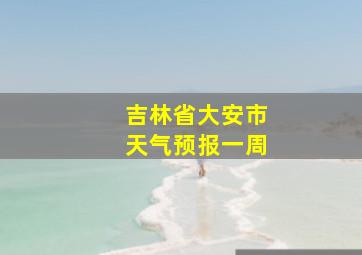 吉林省大安市
天气预报一周